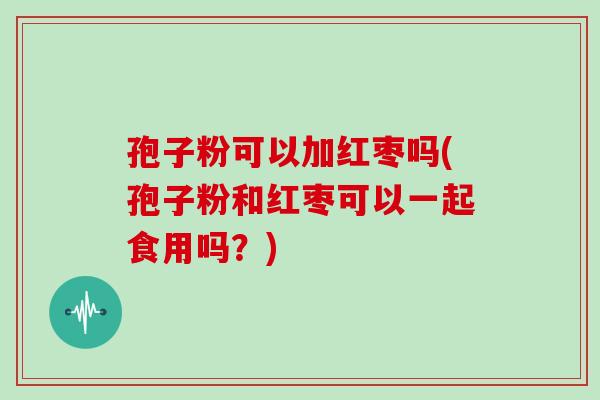 孢子粉可以加红枣吗(孢子粉和红枣可以一起食用吗？)